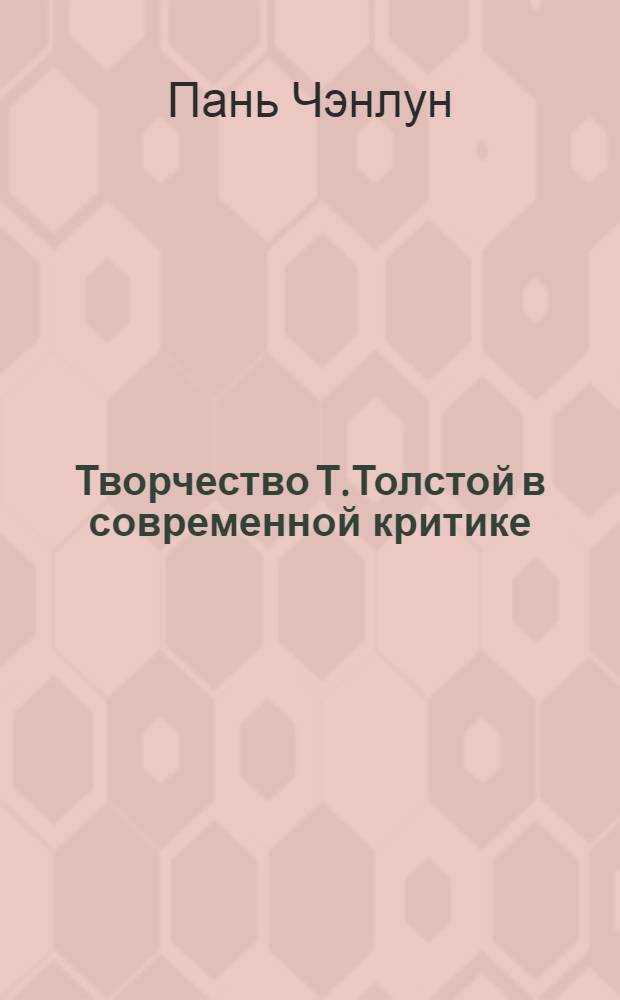 Пань Чэнлун

Творчество Т.Толстой в современной критике